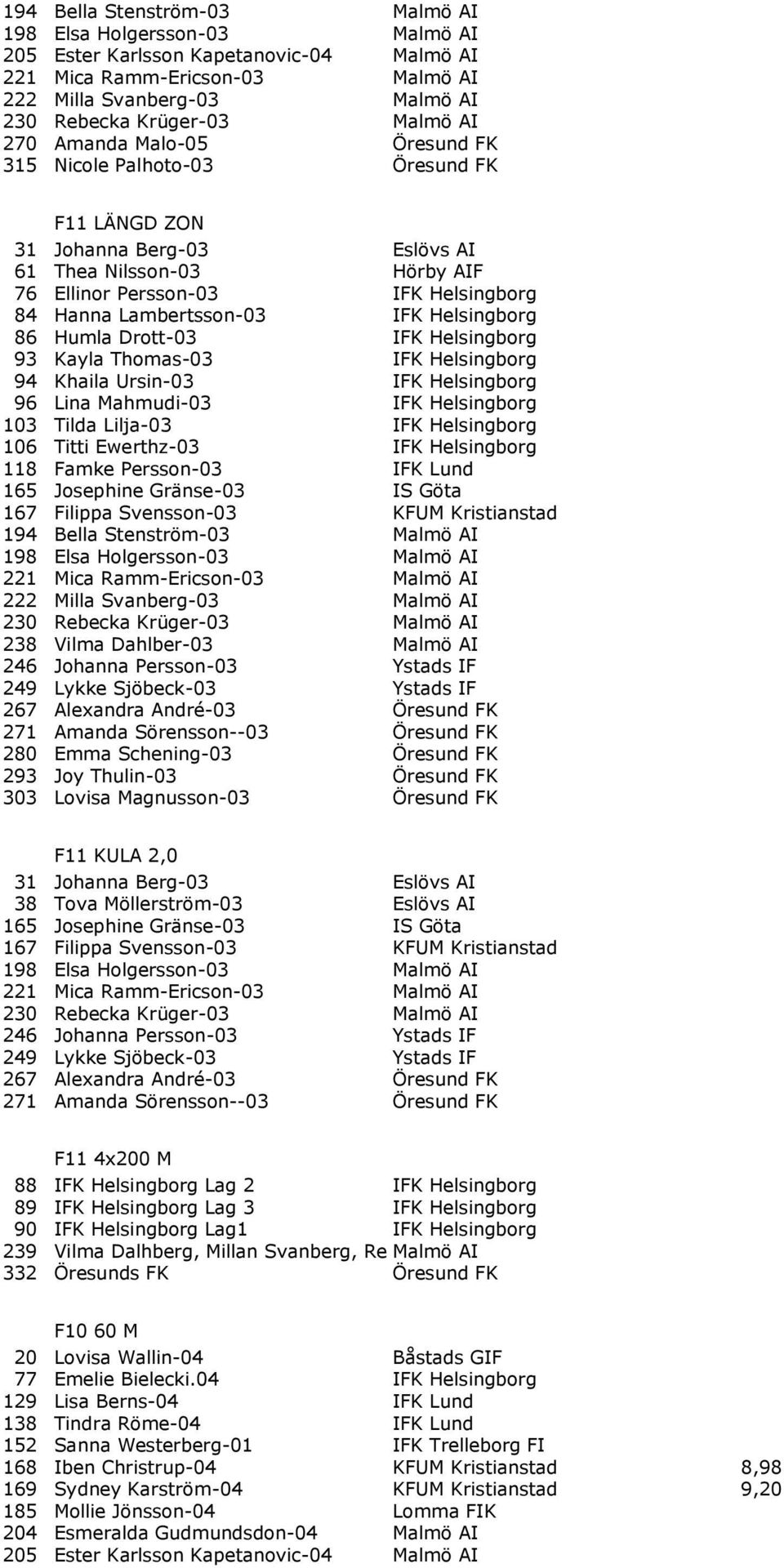 194 Bella Stenström-03 Malmö AI
198 Elsa Holgersson-03 Malmö AI
205 Ester Karlsson Kapetanovic-04 Malmö AI
221 Mica Ramm-Ericson-03 Malmö AI
222 Milla Svanberg-03 Malmö AI
230 Rebecka Krüger-03 Malmö AI
270 Amanda Malo-05 Öresund FK
315 Nicole Palhoto-03 Öresund FK

F11 LÄNGD ZON
31 Johanna Berg-03 Eslövs AI
61 Thea Nilsson-03 Hörby AIF
76 Ellinor Persson-03 IFK Helsingborg
84 Hanna Lambertsson-03 IFK Helsingborg
86 Humla Drott-03 IFK Helsingborg
93 Kayla Thomas-03 IFK Helsingborg
94 Khaila Ursin-03 IFK Helsingborg
96 Lina Mahmudi-03 IFK Helsingborg
103 Tilda Lilja-03 IFK Helsingborg
106 Titti Ewerthz-03 IFK Helsingborg
118 Famke Persson-03 IFK Lund
165 Josephine Gränse-03 IS Göta
167 Filippa Svensson-03 KFUM Kristianstad
194 Bella Stenström-03 Malmö AI
198 Elsa Holgersson-03 Malmö AI
221 Mica Ramm-Ericson-03 Malmö AI
222 Milla Svanberg-03 Malmö AI
230 Rebecka Krüger-03 Malmö AI
238 Vilma Dahlber-03 Malmö AI
246 Johanna Persson-03 Ystads IF
249 Lykke Sjöbeck-03 Ystads IF
267 Alexandra André-03 Öresund FK
271 Amanda Sörensson--03 Öresund FK
280 Emma Schening-03 Öresund FK
293 Joy Thulin-03 Öresund FK
303 Lovisa Magnusson-03 Öresund FK

F11 KULA 2,0
31 Johanna Berg-03 Eslövs AI
38 Tova Möllerström-03 Eslövs AI
165 Josephine Gränse-03 IS Göta
167 Filippa Svensson-03 KFUM Kristianstad
198 Elsa Holgersson-03 Malmö AI
221 Mica Ramm-Ericson-03 Malmö AI
230 Rebecka Krüger-03 Malmö AI
246 Johanna Persson-03 Ystads IF
249 Lykke Sjöbeck-03 Ystads IF
267 Alexandra André-03 Öresund FK
271 Amanda Sörensson--03 Öresund FK

F11 4x200 M
88 IFK Helsingborg Lag 2 IFK Helsingborg
89 IFK Helsingborg Lag 3 IFK Helsingborg
90 IFK Helsingborg Lag1 IFK Helsingborg
239 Vilma Dalhberg, Millan Svanberg, Re Malmö AI
332 Öresunds FK Öresund FK

F10 60 M
20 Lovisa Wallin-04 Båstads GIF
77 Emelie Bielecki.04 IFK Helsingborg
129 Lisa Berns-04 IFK Lund
138 Tindra Röme-04 IFK Lund
152 Sanna Westerberg-01 IFK Trelleborg FI
168 Iben Christrup-04 KFUM Kristianstad 8,98
169 Sydney Karström-04 KFUM Kristianstad 9,20
185 Mollie Jönsson-04 Lomma FIK
204 Esmeralda Gudmundsdon-04 Malmö AI
205 Ester Karlsson Kapetanovic-04 Malmö AI